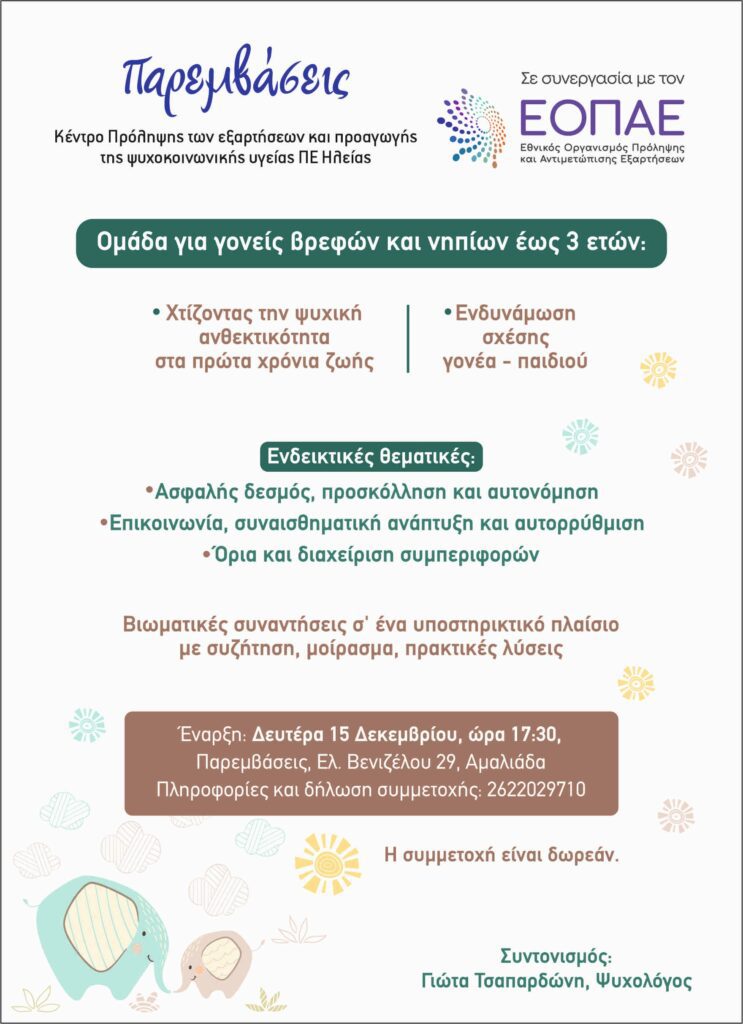 Παρεμβάσεις

Κέντρο Πρόληψης των εξαρτήσεων και προαγωγής της ψυχοκοινωνικής υγείας ΠΕ Ηλείας

Σε συνεργασία με τον

ΕΟΠΑΕ
Εθνικός Οργανισμός Πρόληψης και Αντιμετώπισης Εξαρτήσεων

Ομάδα για γονείς βρεφών και νηπίων έως 3 ετών:

• Χτίζοντας την ψυχική ανθεκτικότητα στα πρώτα χρόνια ζωής

• Ενδυνάμωση σχέσης γονέα - παιδιού

Ενδεικτικές θεματικές:

•Ασφαλής δεσμός, προσκόλληση και αυτονόμηση
•Επικοινωνία, συναισθηματική ανάπτυξη και αυτορρύθμιση
•Όρια και διαχείριση συμπεριφορών

Βιωματικές συναντήσεις σ' ένα υποστηρικτικό πλαίσιο με συζήτηση, μοίρασμα, πρακτικές λύσεις

Έναρξη: Δευτέρα 15 Δεκεμβρίου, ώρα 17:30,
Παρεμβάσεις, Ελ. Βενιζέλου 29, Αμαλιάδα
Πληροφορίες και δήλωση συμμετοχής: 2622029710

Η συμμετοχή είναι δωρεάν.

Συντονισμός:
Γιώτα Τσαπαρδώνη, Ψυχολόγος